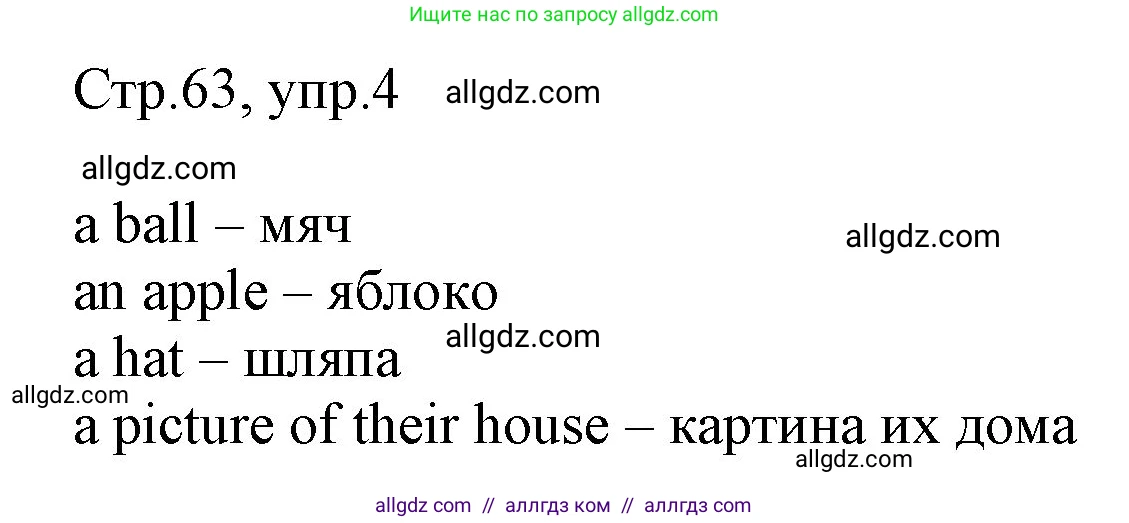 Ищите нас по запросу allgdz.com

Стр.63, упр.4 allgdz.com

allgdz.com

a ball – мяч

allgdz.com

an apple – яблоко

allgdz.com

a hat – шляпа

allgdz.com

a picture of their house – картина их дома

allgdz.com

allgdz com // аллгдз ком // аллгдз com